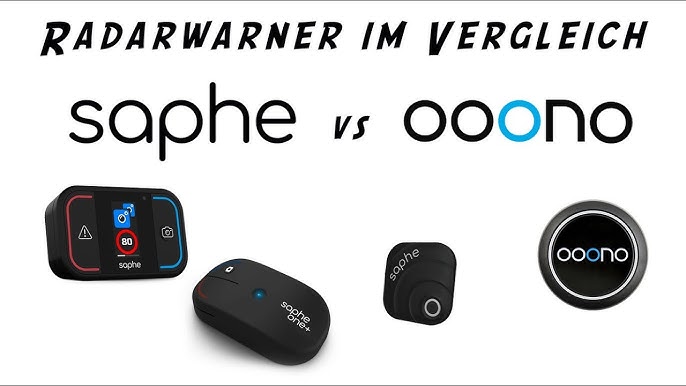 RADARWARNER IM VERGLEICH

saphe vs ooono

80

saphe

saphe one+

saphe

ooono